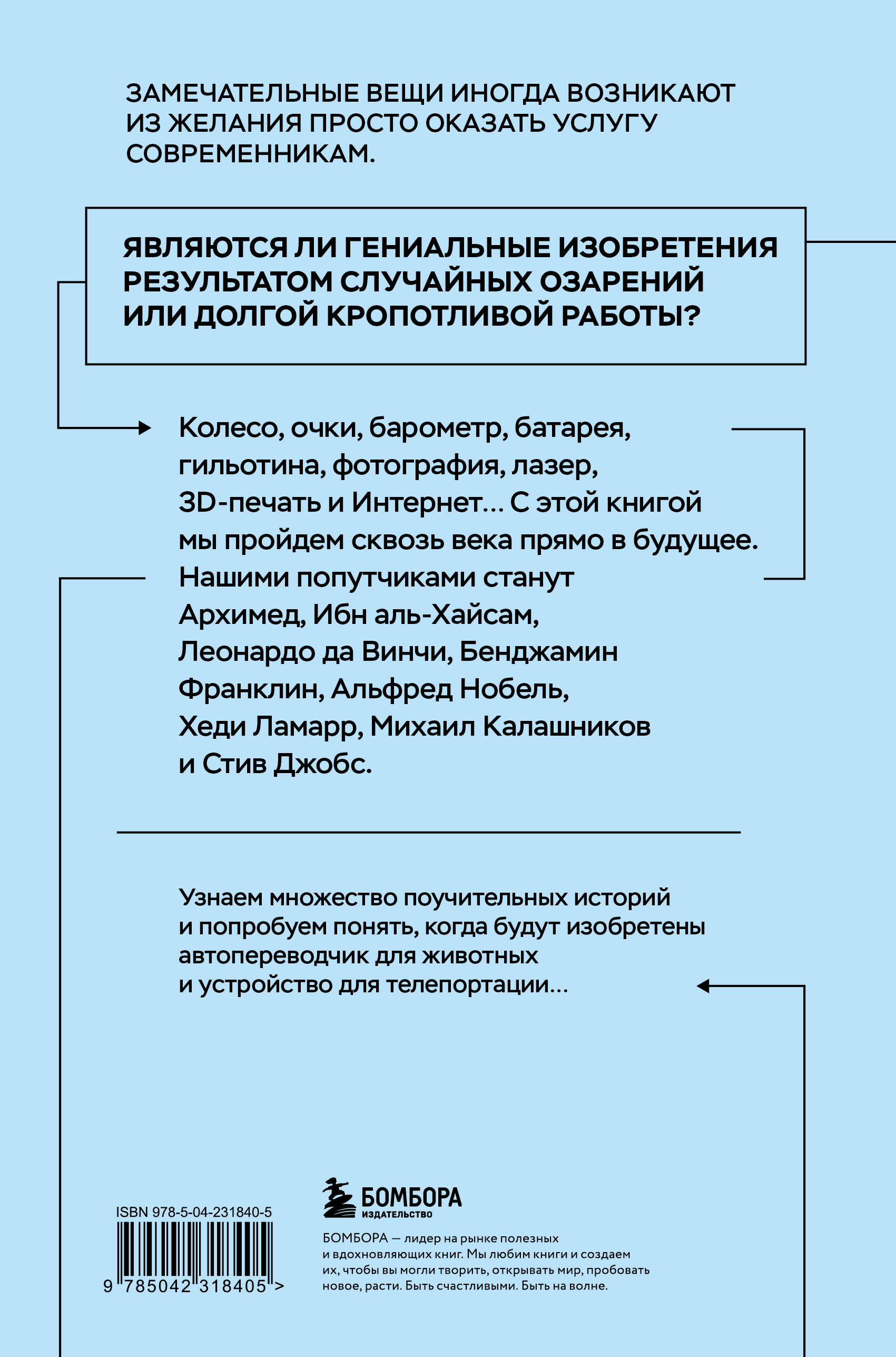 ЗАМЕЧАТЕЛЬНЫЕ ВЕЩИ ИНОГДА ВОЗНИКАЮТ ИЗ ЖЕЛАНИЯ ПРОСТО ОКАЗАТЬ УСЛУГУ СОВРЕМЕННИКАМ.

ЯВЛЯЮТСЯ ЛИ ГЕНИАЛЬНЫЕ ИЗОБРЕТЕНИЯ РЕЗУЛЬТАТОМ СЛУЧАЙНЫХ ОЗАРЕНИЙ ИЛИ ДОЛГОЙ КРОПОТЛИВОЙ РАБОТЫ?

Колесо, очки, барометр, батарея, гильотина, фотография, лазер, 3D-печать и Интернет… С этой книгой мы пройдем сквозь века прямо в будущее. Нашими попутчиками станут Архимед, Ибн аль-Хайсам, Леонардо да Винчи, Бенджамин Франклин, Альфред Нобель, Хеди Ламарр, Михаил Калашников и Стив Джобс.

Узнаем множество поучительных историй и попробуем понять, когда будут изобретены автопереводчик для животных и устройство для телепортации…

ISBN 978-5-04-231840-5

9 785042 318405 >

БОМБОРА
ИЗДАТЕЛЬСТВО

БОМБОРА — лидер на рынке полезных и вдохновляющих книг. Мы любим книги и создаем их, чтобы вы могли творить, открывать мир, пробовать новое, расти. Быть счастливыми. Быть на волне.